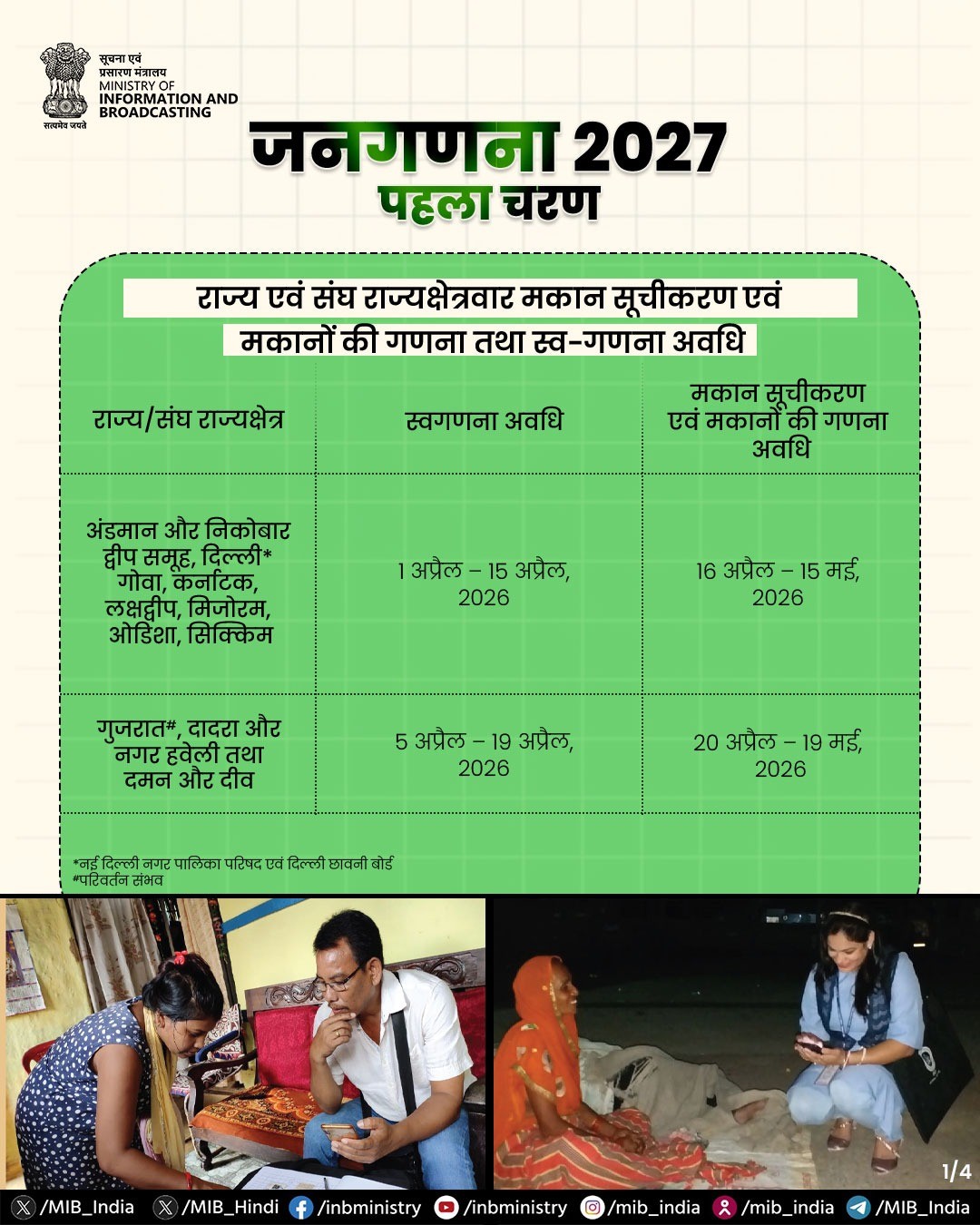 सूचना एवं
प्रसारण मंत्रालय
MINISTRY OF
INFORMATION AND
BROADCASTING
सत्यमेव जयते

जनगणना 2027
पहला चरण

राज्य एवं संघ राज्यक्षेत्रवार मकान सूचीकरण एवं मकानों की गणना तथा स्व-गणना अवधि

| राज्य/संघ राज्यक्षेत्र | स्वगणना अवधि | मकान सूचीकरण एवं मकानों की गणना अवधि |
|---|---|---|
| अंडमान और निकोबार द्वीप समूह, दिल्ली* गोवा, कर्नाटक, लक्षद्वीप, मिजोरम, ओडिशा, सिक्किम | 1 अप्रैल – 15 अप्रैल, 2026 | 16 अप्रैल – 15 मई, 2026 |
| गुजरात#, दादरा और नगर हवेली तथा दमन और दीव | 5 अप्रैल – 19 अप्रैल, 2026 | 20 अप्रैल – 19 मई, 2026 |

*नई दिल्ली नगर पालिका परिषद एवं दिल्ली छावनी बोर्ड
#परिवर्तन संभव

1/4

/MIB_India /MIB_Hindi /inbministry /inbministry /mib_india /mib_india /MIB_India